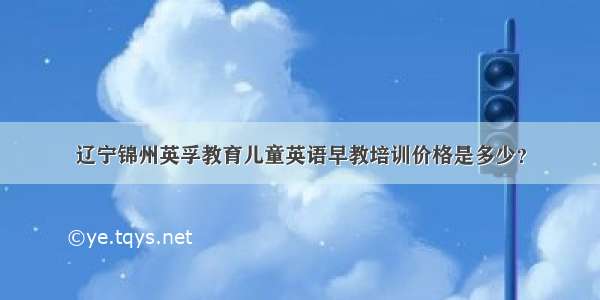 辽宁锦州英孚教育儿童英语早教培训价格是多少？

©ye.tqys.net